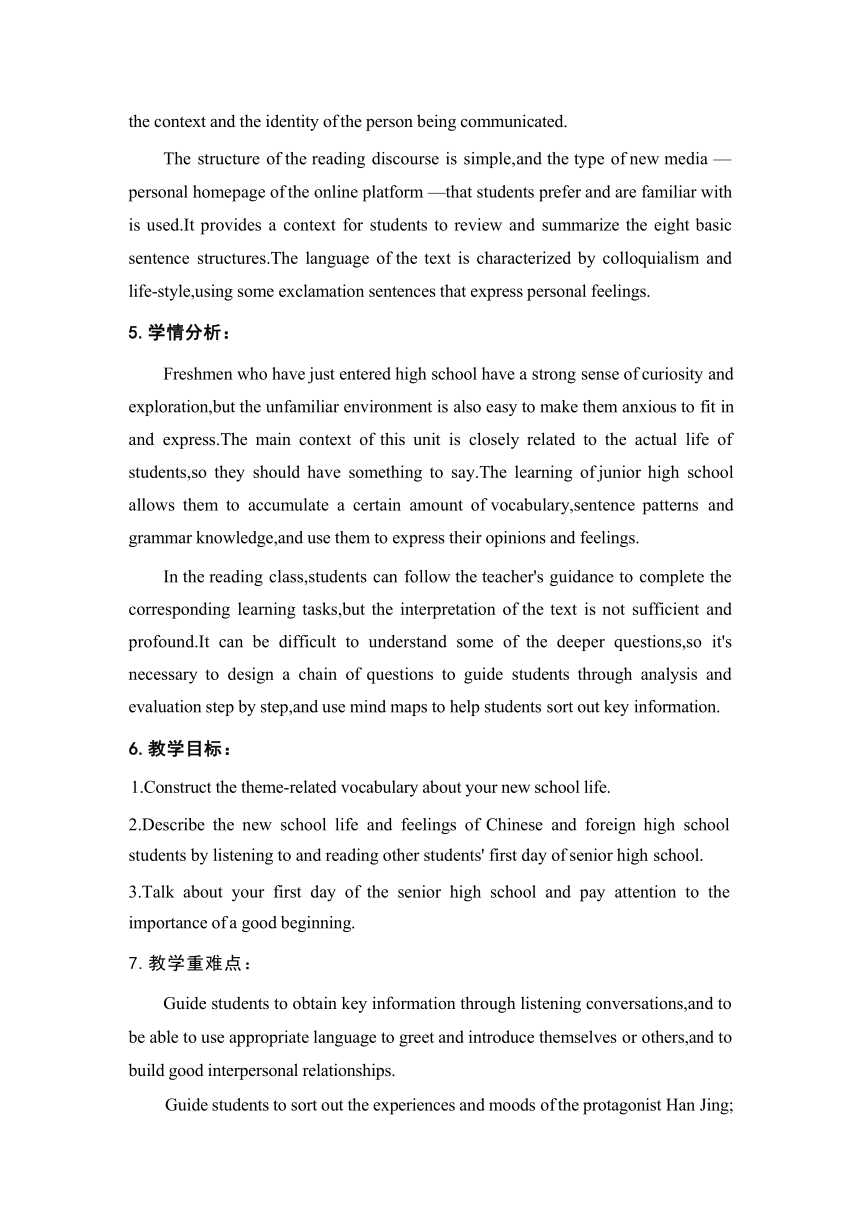 the context and the identity of the person being communicated.

The structure of the reading discourse is simple,and the type of new media — personal homepage of the online platform —that students prefer and are familiar with is used.It provides a context for students to review and summarize the eight basic sentence structures.The language of the text is characterized by colloquialism and life-style,using some exclamation sentences that express personal feelings.

5. 学情分析：

Freshmen who have just entered high school have a strong sense of curiosity and exploration,but the unfamiliar environment is also easy to make them anxious to fit in and express.The main context of this unit is closely related to the actual life of students,so they should have something to say.The learning of junior high school allows them to accumulate a certain amount of vocabulary,sentence patterns and grammar knowledge,and use them to express their opinions and feelings.

In the reading class,students can follow the teacher's guidance to complete the corresponding learning tasks,but the interpretation of the text is not sufficient and profound.It can be difficult to understand some of the deeper questions,so it's necessary to design a chain of questions to guide students through analysis and evaluation step by step,and use mind maps to help students sort out key information.

6. 教学目标：

1.Construct the theme-related vocabulary about your new school life.

2.Describe the new school life and feelings of Chinese and foreign high school students by listening to and reading other students' first day of senior high school.

3.Talk about your first day of the senior high school and pay attention to the importance of a good beginning.

7. 教学重难点：

Guide students to obtain key information through listening conversations,and to be able to use appropriate language to greet and introduce themselves or others,and to build good interpersonal relationships.

Guide students to sort out the experiences and moods of the protagonist Han Jing;